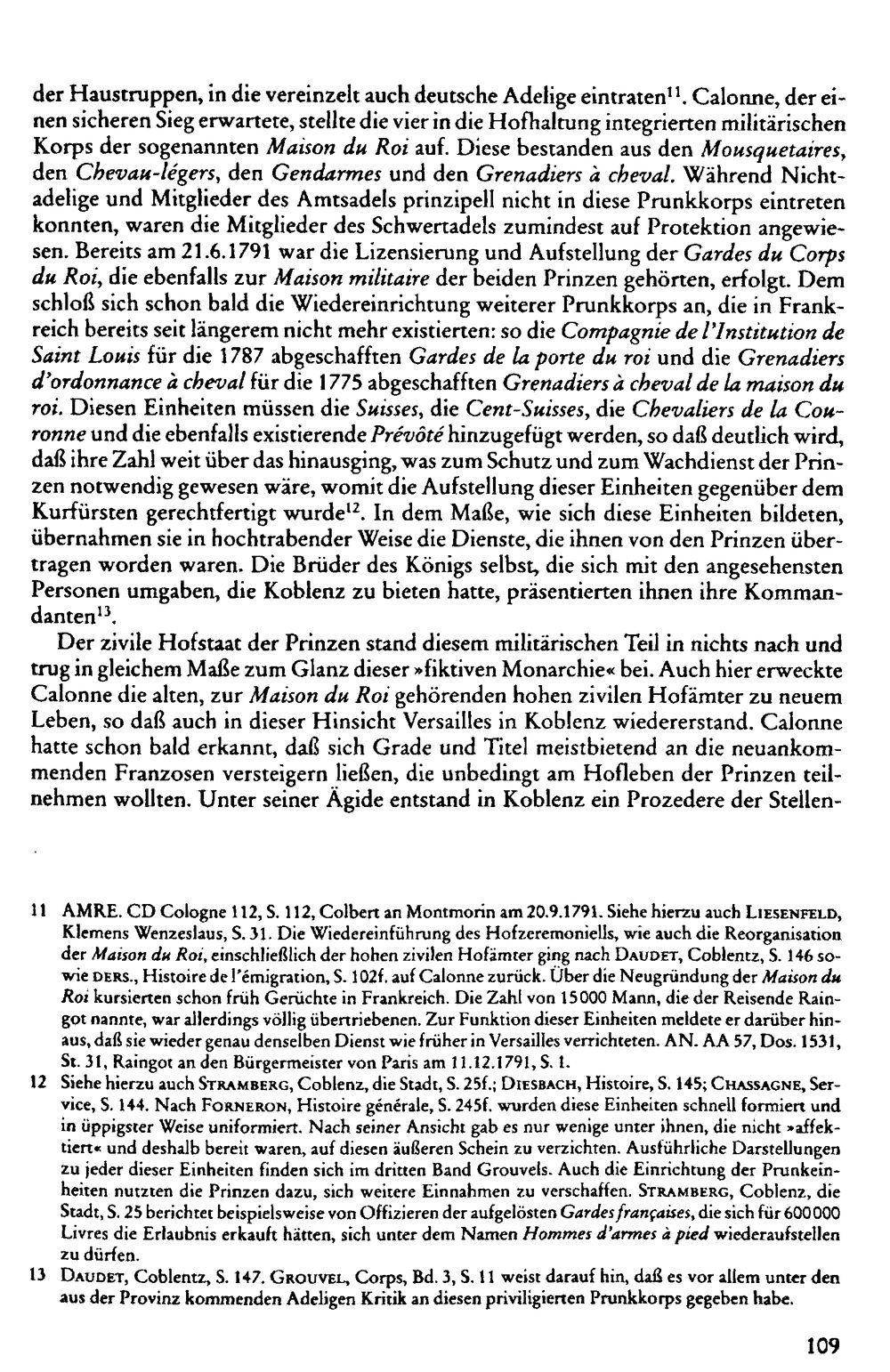 der Haustruppen, in die vereinzelt auch deutsche Adelige eintraten$^{11}$. Calonne, der einen sicheren Sieg erwartete, stellte die vier in die Hofhaltung integrierten militärischen Korps der sogenannten Maison du Roi auf. Diese bestanden aus den Mousquetaires, den Chevau-légers, den Gendarmes und den Grenadiers à cheval. Während Nichtadelige und Mitglieder des Amtsadels prinzipell nicht in diese Prunkkorps eintreten konnten, waren die Mitglieder des Schwertadels zumindest auf Protektion angewiesen. Bereits am 21.6.1791 war die Lizensierung und Aufstellung der Gardes du Corps du Roi, die ebenfalls zur Maison militaire der beiden Prinzen gehörten, erfolgt. Dem schloß sich schon bald die Wiedereinrichtung weiterer Prunkkorps an, die in Frankreich bereits seit längerem nicht mehr existierten: so die Compagnie de l'Institution de Saint Louis für die 1787 abgeschafften Gardes de la porte du roi und die Grenadiers d'ordonnance à cheval für die 1775 abgeschafften Grenadiers à cheval de la maison du roi. Diesen Einheiten müssen die Suisses, die Cent-Suisses, die Chevaliers de la Couronne und die ebenfalls existierende Prévôté hinzugefügt werden, so daß deutlich wird, daß ihre Zahl weit über das hinausging, was zum Schutz und zum Wachdienst der Prinzen notwendig gewesen wäre, womit die Aufstellung dieser Einheiten gegenüber dem Kurfürsten gerechtfertigt wurde$^{12}$. In dem Maße, wie sich diese Einheiten bildeten, übernahmen sie in hochtrabender Weise die Dienste, die ihnen von den Prinzen übertragen worden waren. Die Brüder des Königs selbst, die sich mit den angesehensten Personen umgaben, die Koblenz zu bieten hatte, präsentierten ihnen ihre Kommandanten$^{13}$.

Der zivile Hofstaat der Prinzen stand diesem militärischen Teil in nichts nach und trug in gleichem Maße zum Glanz dieser »fiktiven Monarchie« bei. Auch hier erweckte Calonne die alten, zur Maison du Roi gehörenden hohen zivilen Hofämter zu neuem Leben, so daß auch in dieser Hinsicht Versailles in Koblenz wiedererstand. Calonne hatte schon bald erkannt, daß sich Grade und Titel meistbietend an die neuankommenden Franzosen versteigern ließen, die unbedingt am Hofleben der Prinzen teilnehmen wollten. Unter seiner Ägide entstand in Koblenz ein Prozedere der Stellen-

11 AMRE. CD Cologne 112, S. 112, Colbert an Montmorin am 20.9.1791. Siehe hierzu auch LIESENFELD, Klemens Wenzeslaus, S. 31. Die Wiedereinführung des Hofzeremoniells, wie auch die Reorganisation der Maison du Roi, einschließlich der hohen zivilen Hofämter ging nach DAUDET, Coblentz, S. 146 sowie DERS., Histoire de l'émigration, S. 102f. auf Calonne zurück. Über die Neugründung der Maison du Roi kursierten schon früh Gerüchte in Frankreich. Die Zahl von 15000 Mann, die der Reisende Raingot nannte, war allerdings völlig übertriebenen. Zur Funktion dieser Einheiten meldete er darüber hinaus, daß sie wieder genau denselben Dienst wie früher in Versailles verrichteten. AN. AA 57, Dos. 1531, St. 31, Raingot an den Bürgermeister von Paris am 11.12.1791, S. 1.

12 Siehe hierzu auch STRAMBERG, Coblenz, die Stadt, S. 25f.; DIESBACH, Histoire, S. 145; CHASSAGNE, Service, S. 144. Nach FORNERON, Histoire générale, S. 245f. wurden diese Einheiten schnell formiert und in üppigster Weise uniformiert. Nach seiner Ansicht gab es nur wenige unter ihnen, die nicht »affektiert« und deshalb bereit waren, auf diesen äußeren Schein zu verzichten. Ausführliche Darstellungen zu jeder dieser Einheiten finden sich im dritten Band Grouvels. Auch die Einrichtung der Prunkeinheiten nutzten die Prinzen dazu, sich weitere Einnahmen zu verschaffen. STRAMBERG, Coblenz, die Stadt, S. 25 berichtet beispielsweise von Offizieren der aufgelösten Gardes françaises, die sich für 600000 Livres die Erlaubnis erkauft hätten, sich unter dem Namen Hommes d'armes à pied wiederaufstellen zu dürfen.

13 DAUDET, Coblentz, S. 147. GROUVEL, Corps, Bd. 3, S. 11 weist darauf hin, daß es vor allem unter den aus der Provinz kommenden Adeligen Kritik an diesen priviligierten Prunkkorps gegeben habe.

109